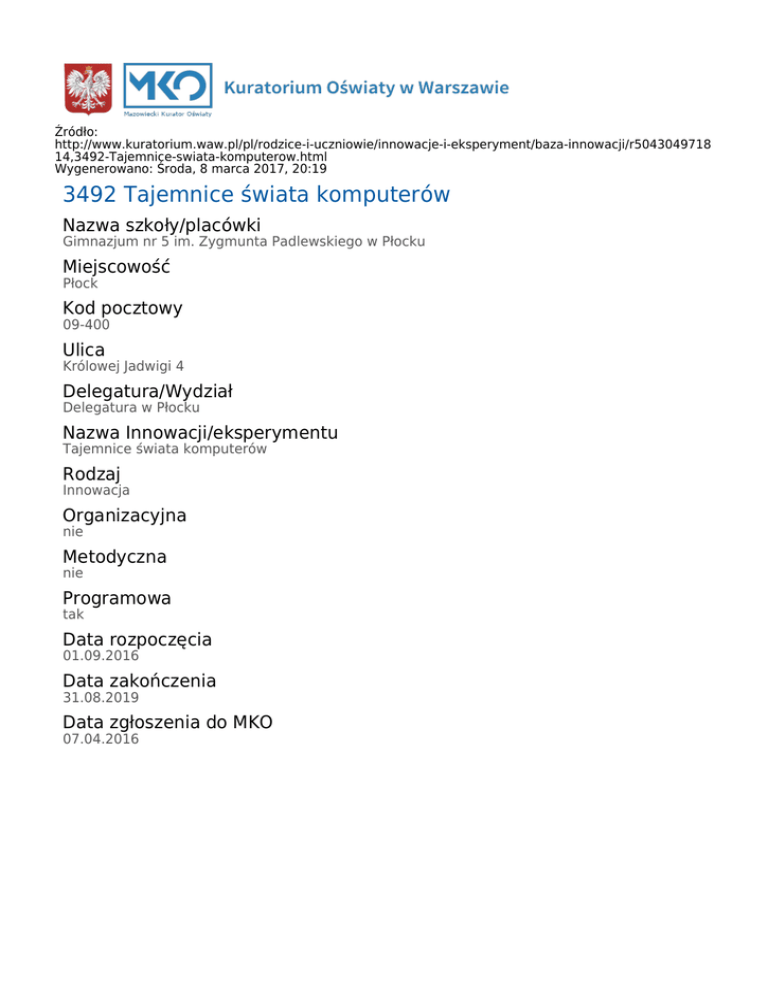 MKO
Mazowiecki Kurator Oświaty
Kuratorium Oświaty w Warszawie

Źródło:
http://www.kuratorium.waw.pl/pl/rodzice-i-uczniowie/innowacje-i-eksperyment/baza-innowacji/r504304971814,3492-Tajemnice-swiata-komputerow.html
Wygenerowano: Środa, 8 marca 2017, 20:19

3492 Tajemnice świata komputerów

Nazwa szkoły/placówki
Gimnazjum nr 5 im. Zygmunta Padlewskiego w Płocku

Miejscowość
Płock

Kod pocztowy
09-400

Ulica
Królowej Jadwigi 4

Delegatura/Wydział
Delegatura w Płocku

Nazwa Innowacji/eksperymentu
Tajemnice świata komputerów

Rodzaj
Innowacja

Organizacyjna
nie

Metodyczna
nie

Programowa
tak

Data rozpoczęcia
01.09.2016

Data zakończenia
31.08.2019

Data zgłoszenia do MKO
07.04.2016